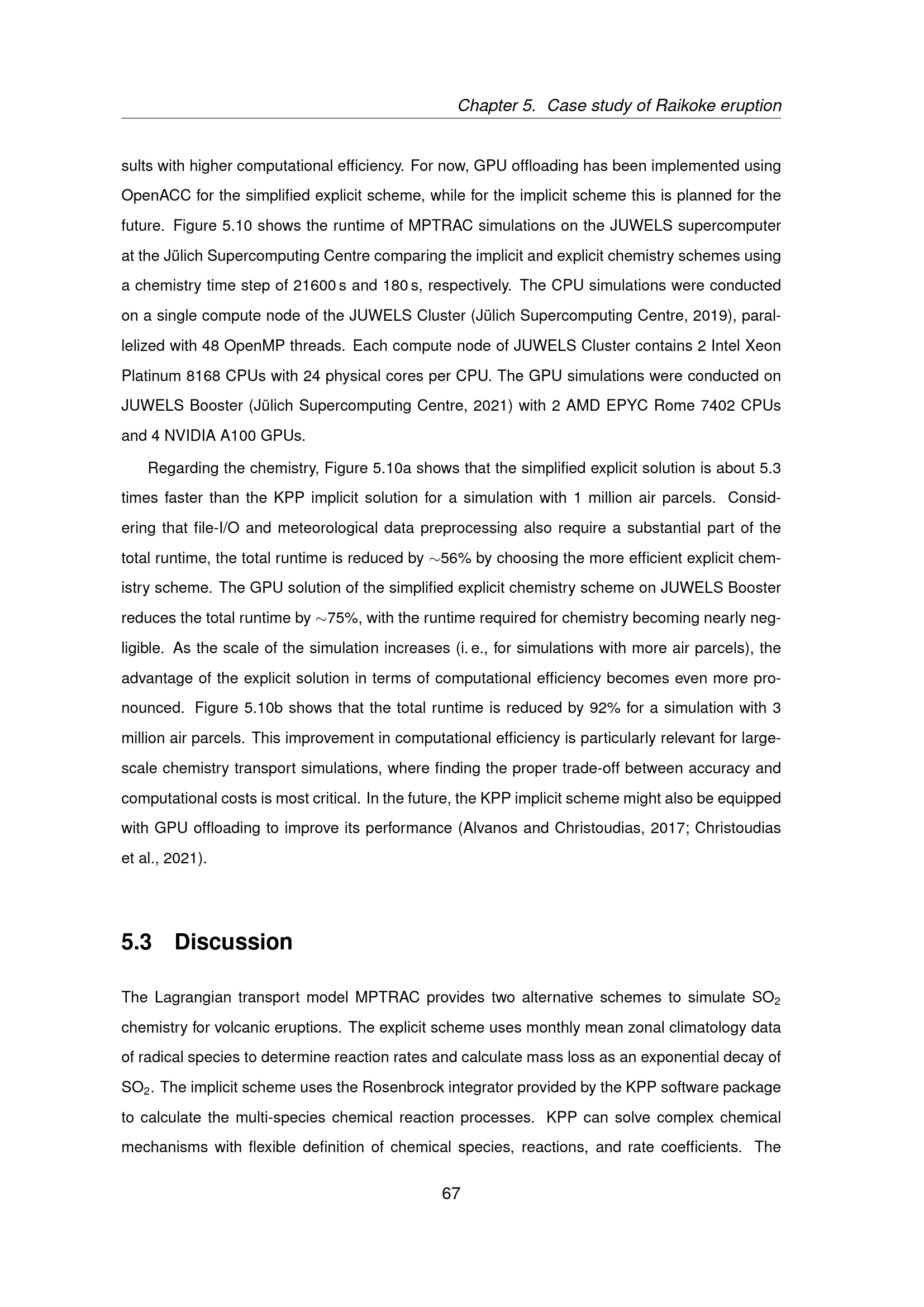 Chapter 5. Case study of Raikoke eruption

sults with higher computational efficiency. For now, GPU offloading has been implemented using OpenACC for the simplified explicit scheme, while for the implicit scheme this is planned for the future. Figure 5.10 shows the runtime of MPTRAC simulations on the JUWELS supercomputer at the Jülich Supercomputing Centre comparing the implicit and explicit chemistry schemes using a chemistry time step of 21600 s and 180 s, respectively. The CPU simulations were conducted on a single compute node of the JUWELS Cluster (Jülich Supercomputing Centre, 2019), parallelized with 48 OpenMP threads. Each compute node of JUWELS Cluster contains 2 Intel Xeon Platinum 8168 CPUs with 24 physical cores per CPU. The GPU simulations were conducted on JUWELS Booster (Jülich Supercomputing Centre, 2021) with 2 AMD EPYC Rome 7402 CPUs and 4 NVIDIA A100 GPUs.

Regarding the chemistry, Figure 5.10a shows that the simplified explicit solution is about 5.3 times faster than the KPP implicit solution for a simulation with 1 million air parcels. Considering that file-I/O and meteorological data preprocessing also require a substantial part of the total runtime, the total runtime is reduced by $\sim$56% by choosing the more efficient explicit chemistry scheme. The GPU solution of the simplified explicit chemistry scheme on JUWELS Booster reduces the total runtime by $\sim$75%, with the runtime required for chemistry becoming nearly negligible. As the scale of the simulation increases (i. e., for simulations with more air parcels), the advantage of the explicit solution in terms of computational efficiency becomes even more pronounced. Figure 5.10b shows that the total runtime is reduced by 92% for a simulation with 3 million air parcels. This improvement in computational efficiency is particularly relevant for large-scale chemistry transport simulations, where finding the proper trade-off between accuracy and computational costs is most critical. In the future, the KPP implicit scheme might also be equipped with GPU offloading to improve its performance (Alvanos and Christoudias, 2017; Christoudias et al., 2021).

5.3 Discussion

The Lagrangian transport model MPTRAC provides two alternative schemes to simulate $SO_2$ chemistry for volcanic eruptions. The explicit scheme uses monthly mean zonal climatology data of radical species to determine reaction rates and calculate mass loss as an exponential decay of $SO_2$. The implicit scheme uses the Rosenbrock integrator provided by the KPP software package to calculate the multi-species chemical reaction processes. KPP can solve complex chemical mechanisms with flexible definition of chemical species, reactions, and rate coefficients. The

67